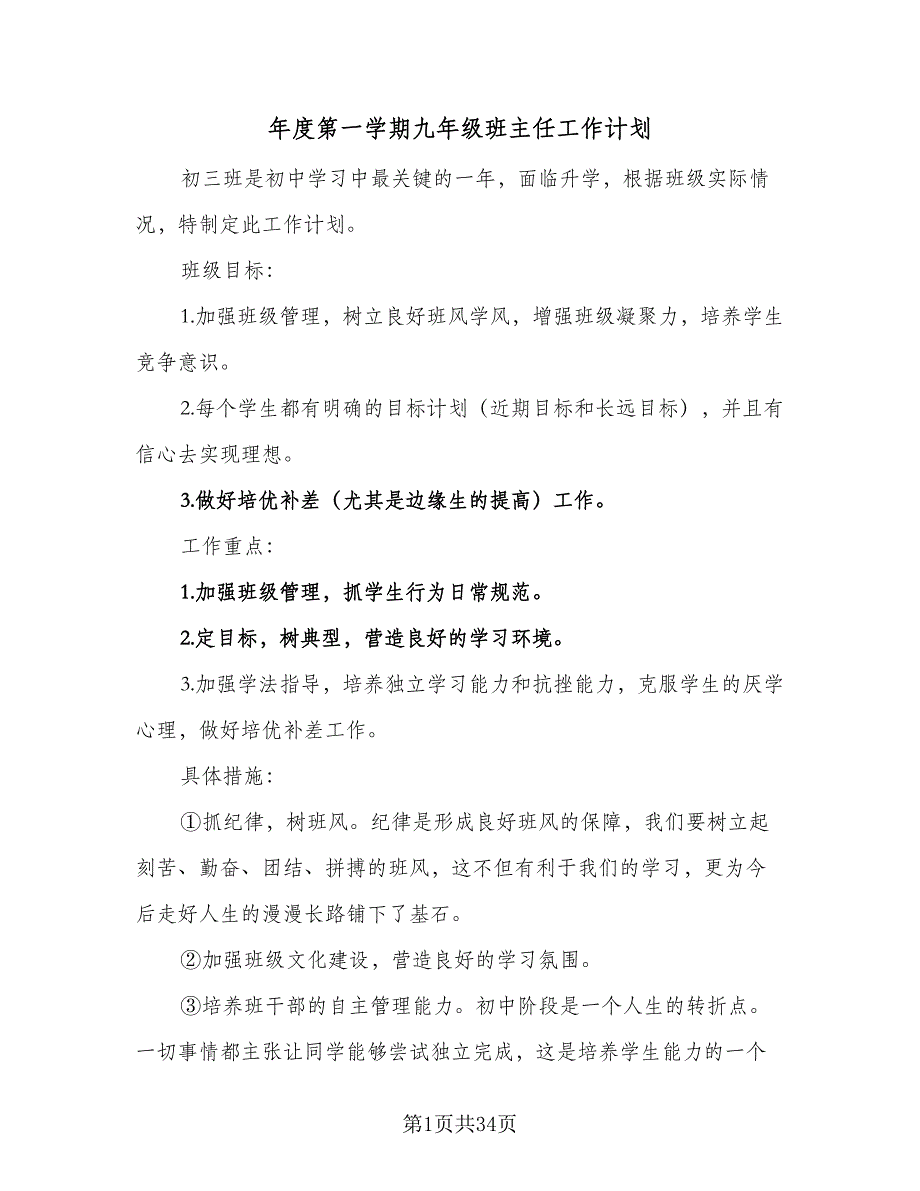 年度第一学期九年级班主任工作计划

初三班是初中学习中最关键的一年，面临升学，根据班级实际情况，特制定此工作计划。

班级目标：

1.加强班级管理，树立良好班风学风，增强班级凝聚力，培养学生竞争意识。

2.每个学生都有明确的目标计划（近期目标和长远目标），并且有信心去实现理想。

3.做好培优补差（尤其是边缘生的提高）工作。

工作重点：

1.加强班级管理，抓学生行为日常规范。

2.定目标，树典型，营造良好的学习环境。

3.加强学法指导，培养独立学习能力和抗挫能力，克服学生的厌学心理，做好培优补差工作。

具体措施：

①抓纪律，树班风。纪律是形成良好班风的保障，我们要树立起刻苦、勤奋、团结、拼搏的班风，这不但有利于我们的学习，更为今后走好人生的漫漫长路铺下了基石。

②加强班级文化建设，营造良好的学习氛围。

③培养班干部的自主管理能力。初中阶段是一个人生的转折点。一切事情都主张让同学能够尝试独立完成，这是培养学生能力的一个

第1页共34页